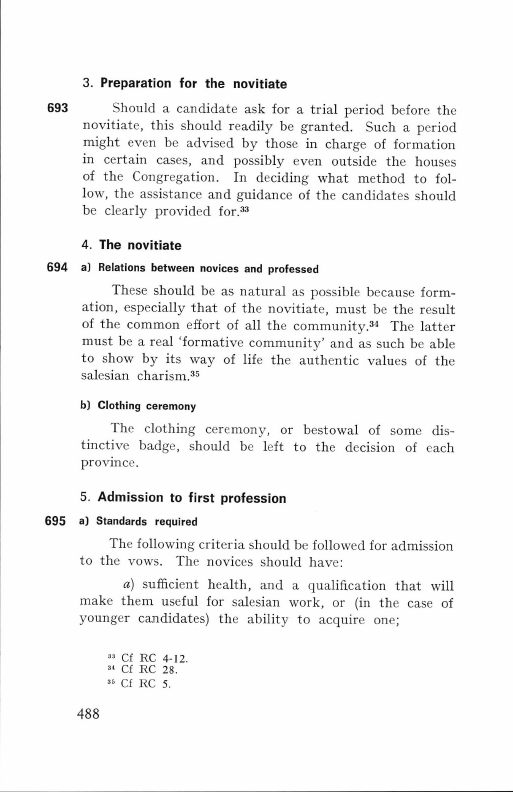 3. Preparation for the novitiate

693 Should a candidate ask for a trial period before the novitiate, this should readily be granted. Such a period might even be advised by those in charge of formation in certain cases, and possibly even outside the houses of the Congregation. In deciding what method to follow, the assistance and guidance of the candidates should be clearly provided for.$^{33}$

4. The novitiate

694 a) Relations between novices and professed

These should be as natural as possible because formation, especially that of the novitiate, must be the result of the common effort of all the community.$^{34}$ The latter must be a real 'formative community' and as such be able to show by its way of life the authentic values of the salesian charism.$^{35}$

b) Clothing ceremony

The clothing ceremony, or bestowal of some distinctive badge, should be left to the decision of each province.

5. Admission to first profession

695 a) Standards required

The following criteria should be followed for admission to the vows. The novices should have:

a) sufficient health, and a qualification that will make them useful for salesian work, or (in the case of younger candidates) the ability to acquire one;

$^{33}$ Cf RC 4-12.
$^{34}$ Cf RC 28.
$^{35}$ Cf RC 5.

488